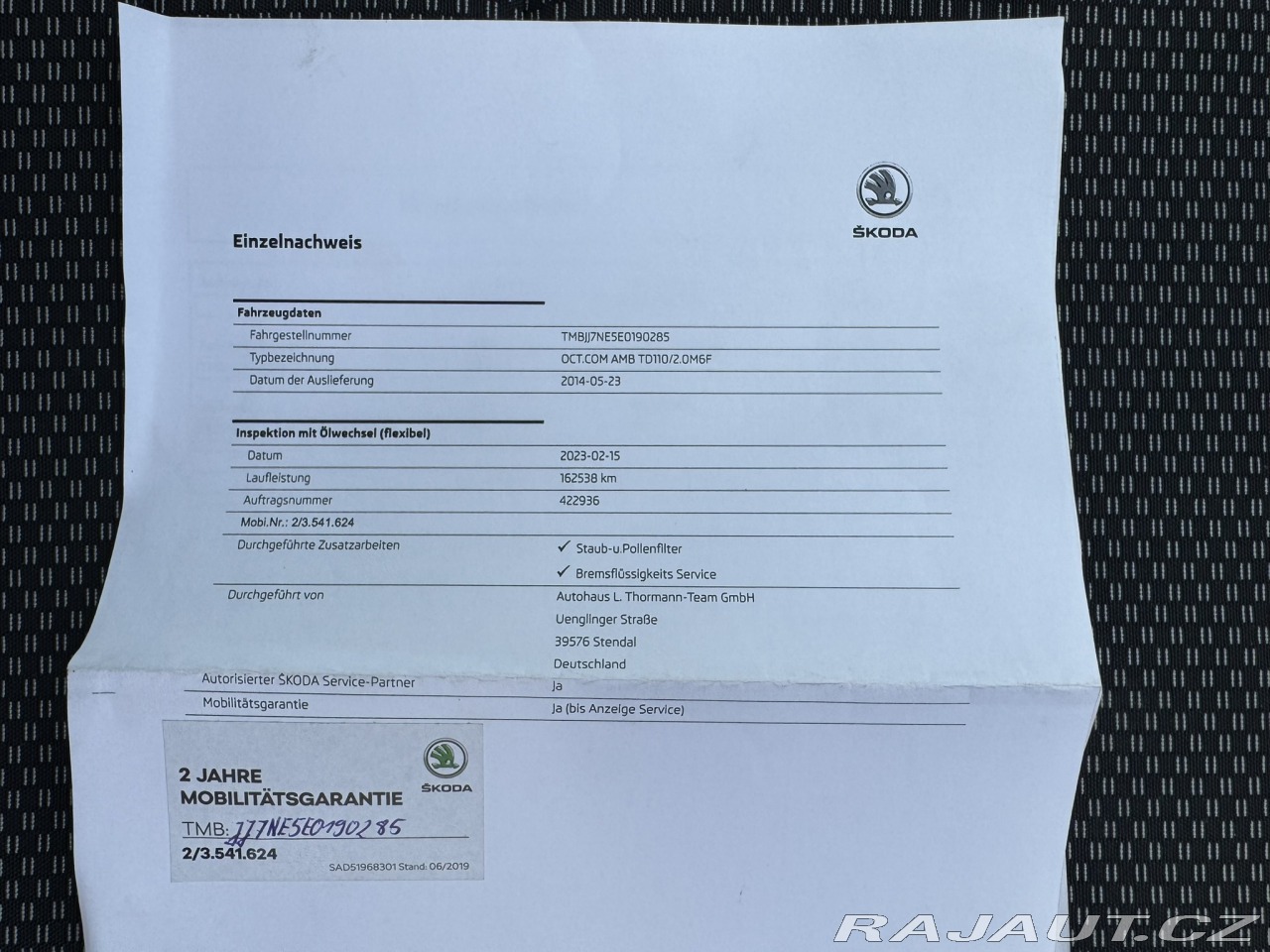 ŠKODA

Einzelnachweis

| Fahrzeugdaten | |
|---|---|
| Fahrgestellnummer | TMBJJ7NE5E0190285 |
| Typbezeichnung | OCT.COM AMB TD110/2.0M6F |
| Datum der Auslieferung | 2014-05-23 |

| Inspektion mit Ölwechsel (flexibel) | |
|---|---|
| Datum | 2023-02-15 |
| Laufleistung | 162538 km |
| Auftragsnummer | 422936 |
| Mobi.Nr.: 2/3.541.624 | |
| Durchgeführte Zusatzarbeiten | ✓ Staub-u.Pollenfilter ✓ Bremsflüssigkeits Service |
| Durchgeführt von | Autohaus L. Thormann-Team GmbH Uenglinger Straße 39576 Stendal Deutschland |
| Autorisierter ŠKODA Service-Partner | Ja |
| Mobilitätsgarantie | Ja (bis Anzeige Service) |

2 JAHRE MOBILITÄTSGARANTIE
ŠKODA
TMB: JJ7NE5E0190285
2/3.541.624
SAD51968301 Stand: 06/2019

RAJAUT.CZ